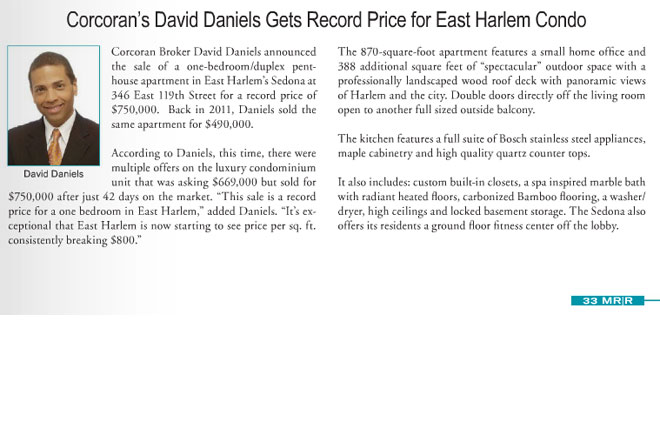 Corcoran's David Daniels Gets Record Price for East Harlem Condo

David Daniels

Corcoran Broker David Daniels announced the sale of a one-bedroom/duplex penthouse apartment in East Harlem's Sedona at 346 East 119th Street for a record price of $750,000. Back in 2011, Daniels sold the same apartment for $490,000.

According to Daniels, this time, there were multiple offers on the luxury condominium unit that was asking $669,000 but sold for $750,000 after just 42 days on the market. "This sale is a record price for a one bedroom in East Harlem," added Daniels. "It's exceptional that East Harlem is now starting to see price per sq. ft. consistently breaking $800."

The 870-square-foot apartment features a small home office and 388 additional square feet of "spectacular" outdoor space with a professionally landscaped wood roof deck with panoramic views of Harlem and the city. Double doors directly off the living room open to another full sized outside balcony.

The kitchen features a full suite of Bosch stainless steel appliances, maple cabinetry and high quality quartz counter tops.

It also includes: custom built-in closets, a spa inspired marble bath with radiant heated floors, carbonized Bamboo flooring, a washer/dryer, high ceilings and locked basement storage. The Sedona also offers its residents a ground floor fitness center off the lobby.

33 MR|R